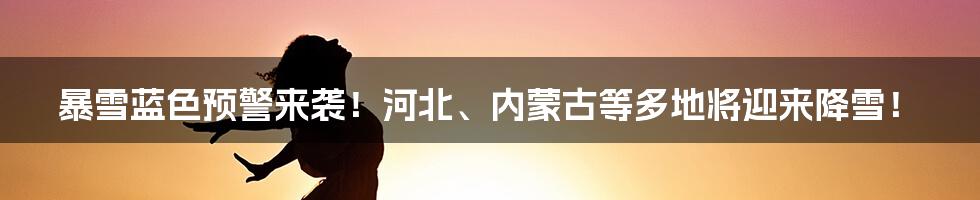 暴雪蓝色预警来袭！河北、内蒙古等多地将迎来降雪！